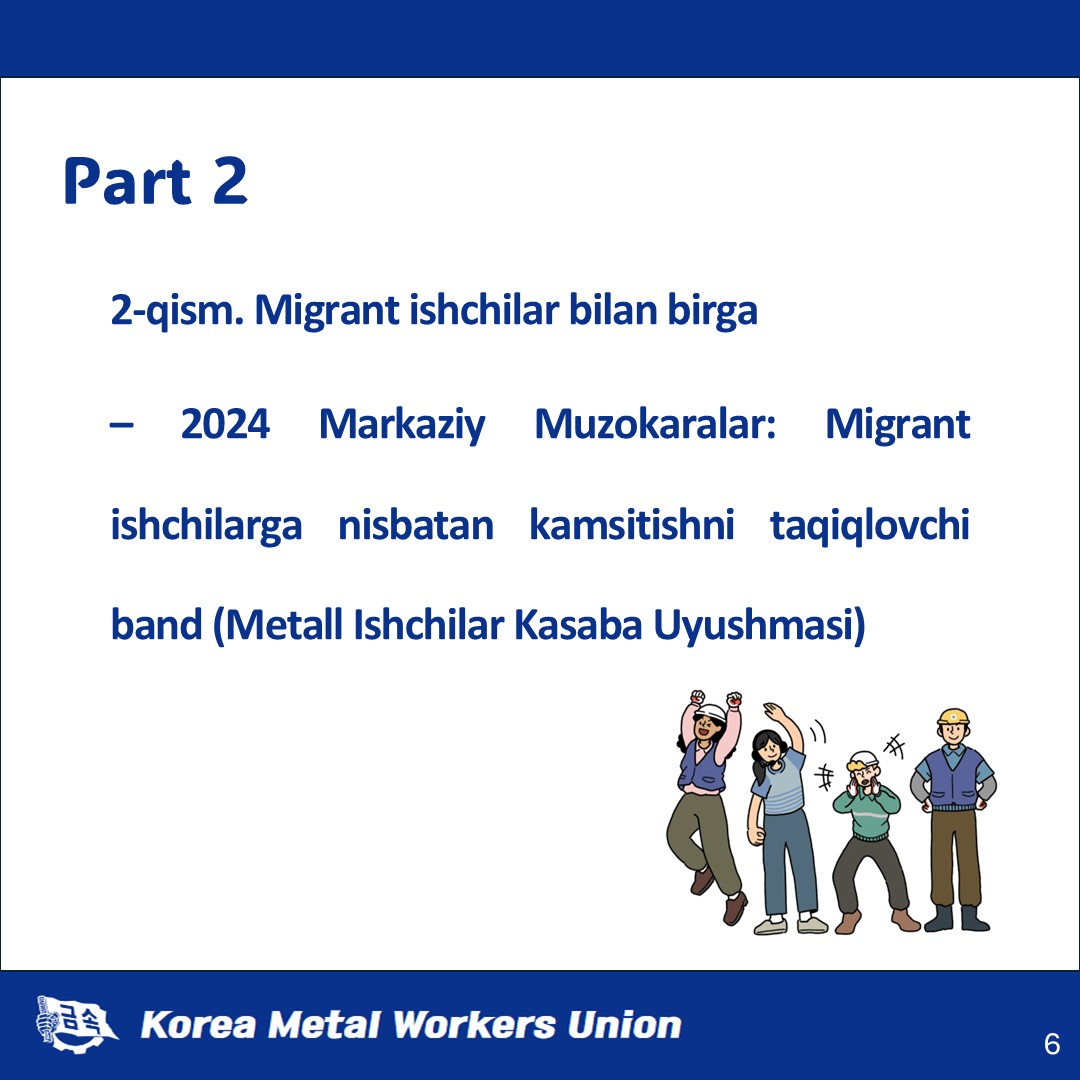 Part 2

2-qism. Migrant ishchilar bilan birga

– 2024 Markaziy Muzokaralar: Migrant ishchilarga nisbatan kamsitishni taqiqlovchi band (Metall Ishchilar Kasaba Uyushmasi)

금속

Korea Metal Workers Union

6